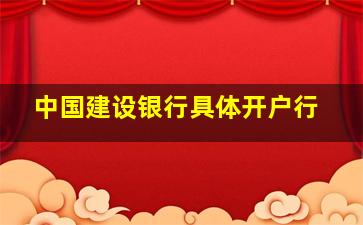 中国建设银行具体开户行